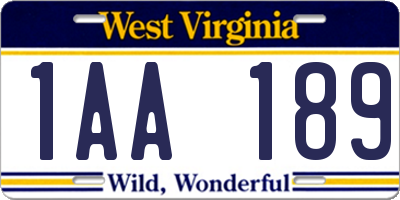 West Virginia

1AA 189

Wild, Wonderful